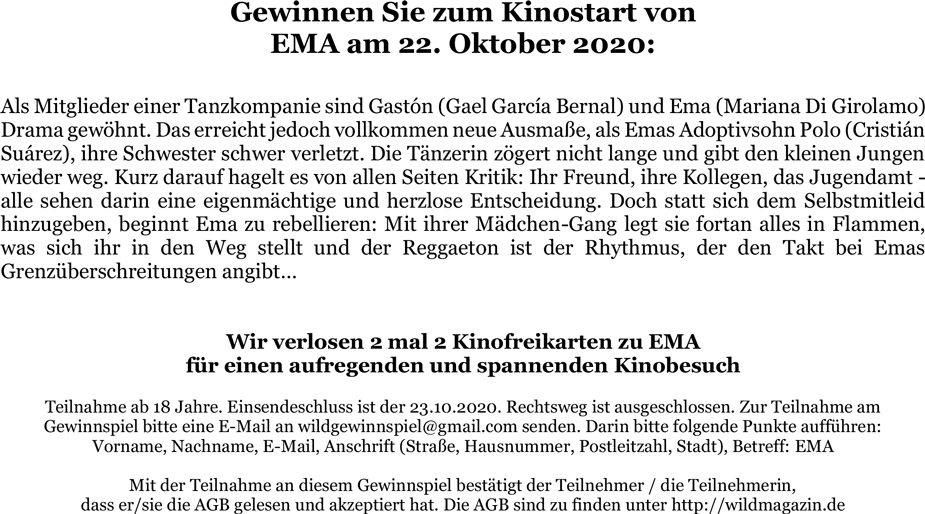 Gewinnen Sie zum Kinostart von
EMA am 22. Oktober 2020:

Als Mitglieder einer Tanzkompanie sind Gastón (Gael García Bernal) und Ema (Mariana Di Girolamo) Drama gewöhnt. Das erreicht jedoch vollkommen neue Ausmaße, als Emas Adoptivsohn Polo (Cristián Suárez), ihre Schwester schwer verletzt. Die Tänzerin zögert nicht lange und gibt den kleinen Jungen wieder weg. Kurz darauf hagelt es von allen Seiten Kritik: Ihr Freund, ihre Kollegen, das Jugendamt - alle sehen darin eine eigenmächtige und herzlose Entscheidung. Doch statt sich dem Selbstmitleid hinzugeben, beginnt Ema zu rebellieren: Mit ihrer Mädchen-Gang legt sie fortan alles in Flammen, was sich ihr in den Weg stellt und der Reggaeton ist der Rhythmus, der den Takt bei Emas Grenzüberschreitungen angibt...

Wir verlosen 2 mal 2 Kinofreikarten zu EMA
für einen aufregenden und spannenden Kinobesuch

Teilnahme ab 18 Jahre. Einsendeschluss ist der 23.10.2020. Rechtsweg ist ausgeschlossen. Zur Teilnahme am Gewinnspiel bitte eine E-Mail an wildgewinnspiel@gmail.com senden. Darin bitte folgende Punkte aufführen: Vorname, Nachname, E-Mail, Anschrift (Straße, Hausnummer, Postleitzahl, Stadt), Betreff: EMA

Mit der Teilnahme an diesem Gewinnspiel bestätigt der Teilnehmer / die Teilnehmerin, dass er/sie die AGB gelesen und akzeptiert hat. Die AGB sind zu finden unter http://wildmagazin.de